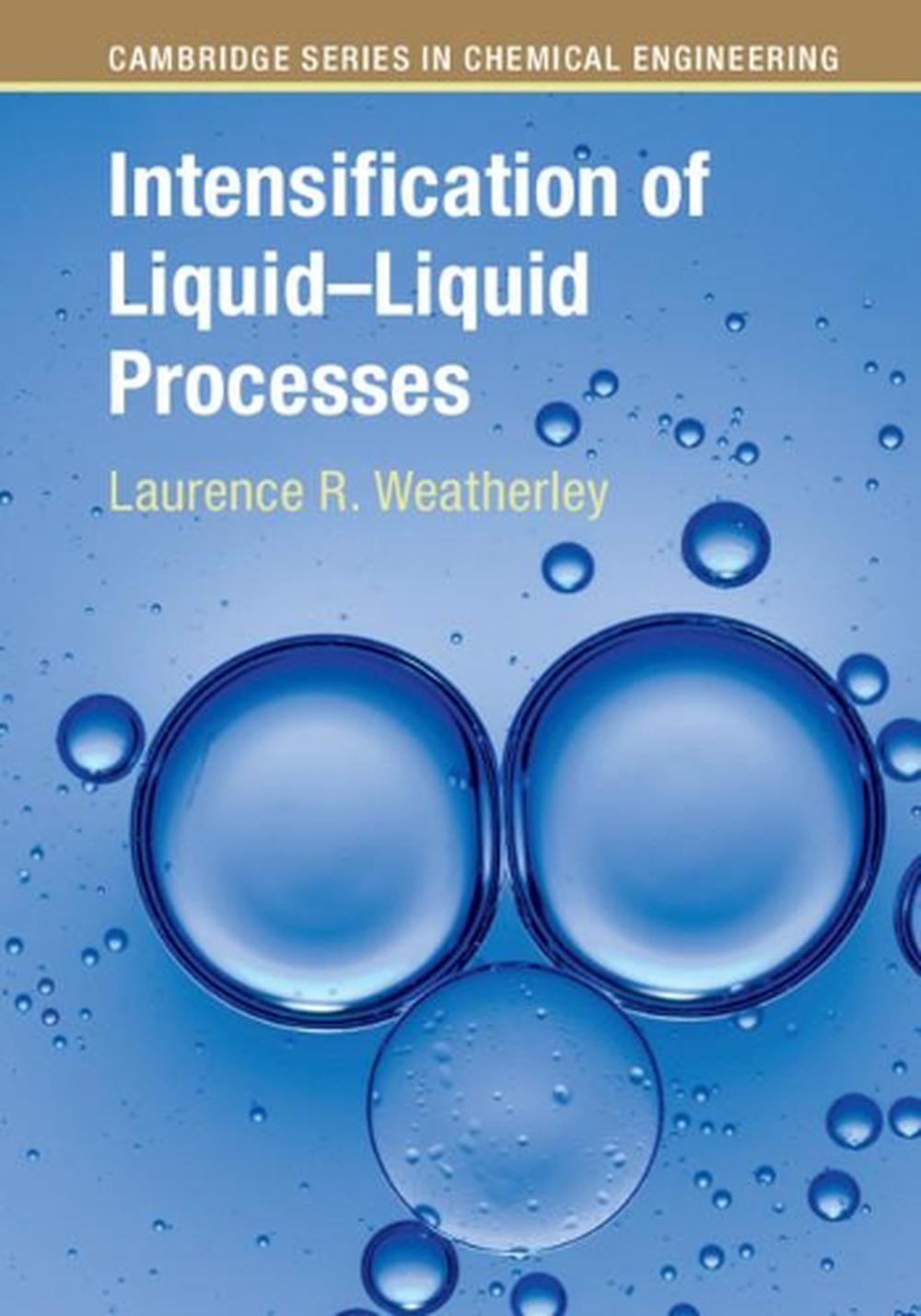 CAMBRIDGE SERIES IN CHEMICAL ENGINEERING

Intensification of Liquid–Liquid Processes

Laurence R. Weatherley